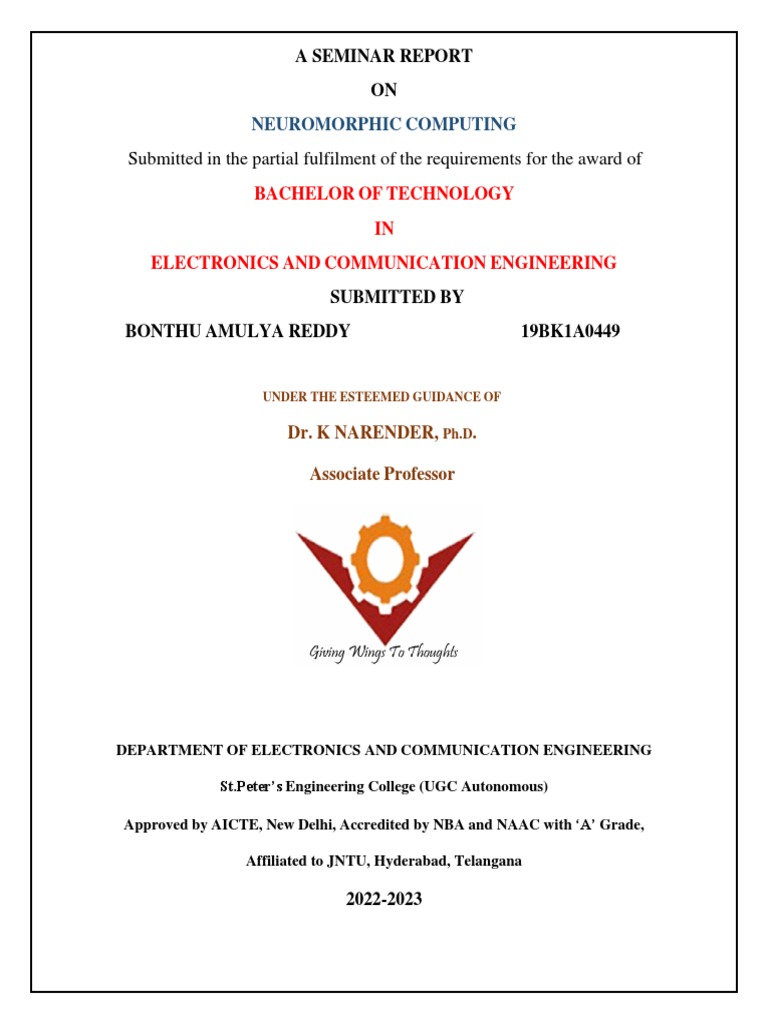 A SEMINAR REPORT

ON

NEUROMORPHIC COMPUTING

Submitted in the partial fulfilment of the requirements for the award of

BACHELOR OF TECHNOLOGY

IN

ELECTRONICS AND COMMUNICATION ENGINEERING

SUBMITTED BY

BONTHU AMULYA REDDY 19BK1A0449

UNDER THE ESTEEMED GUIDANCE OF

Dr. K NARENDER, Ph.D.

Associate Professor

Giving Wings To Thoughts

DEPARTMENT OF ELECTRONICS AND COMMUNICATION ENGINEERING

St.Peter's Engineering College (UGC Autonomous)

Approved by AICTE, New Delhi, Accredited by NBA and NAAC with 'A' Grade,

Affiliated to JNTU, Hyderabad, Telangana

2022-2023